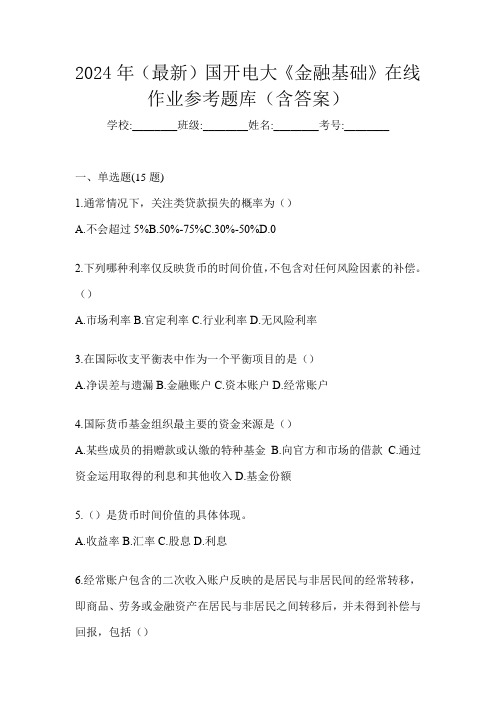 2024 年（最新）国开电大《金融基础》在线作业参考题库（含答案）

学校:________班级:________姓名:________考号:________

一、单选题(15 题)

1.通常情况下，关注类贷款损失的概率为（）

A.不会超过 5%B.50%-75%C.30%-50%D.0

2.下列哪种利率仅反映货币的时间价值，不包含对任何风险因素的补偿。（）

A.市场利率 B.官定利率 C.行业利率 D.无风险利率

3.在国际收支平衡表中作为一个平衡项目的是（）

A.净误差与遗漏 B.金融账户 C.资本账户 D.经常账户

4.国际货币基金组织最主要的资金来源是（）

A.某些成员的捐赠款或认缴的特种基金 B.向官方和市场的借款 C.通过资金运用取得的利息和其他收入 D.基金份额

5.（）是货币时间价值的具体体现。

A.收益率 B.汇率 C.股息 D.利息

6.经常账户包含的二次收入账户反映的是居民与非居民间的经常转移，即商品、劳务或金融资产在居民与非居民之间转移后，并未得到补偿与回报，包括（）